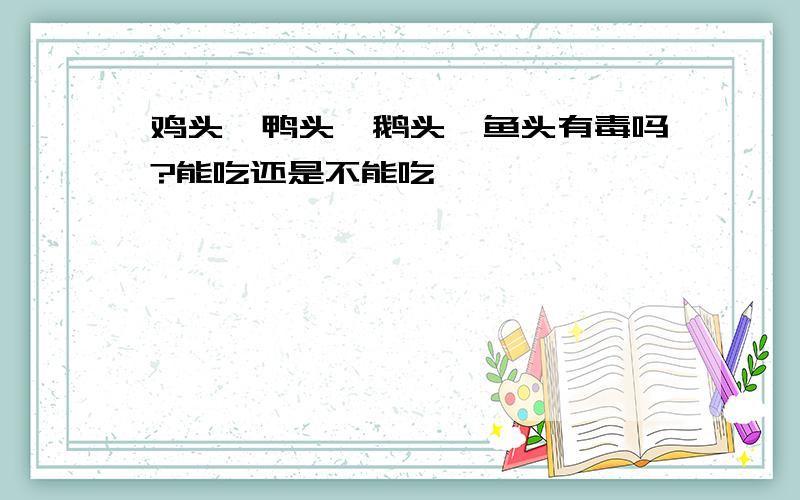 鸡头、鸭头、鹅头、鱼头有毒吗?能吃还是不能吃